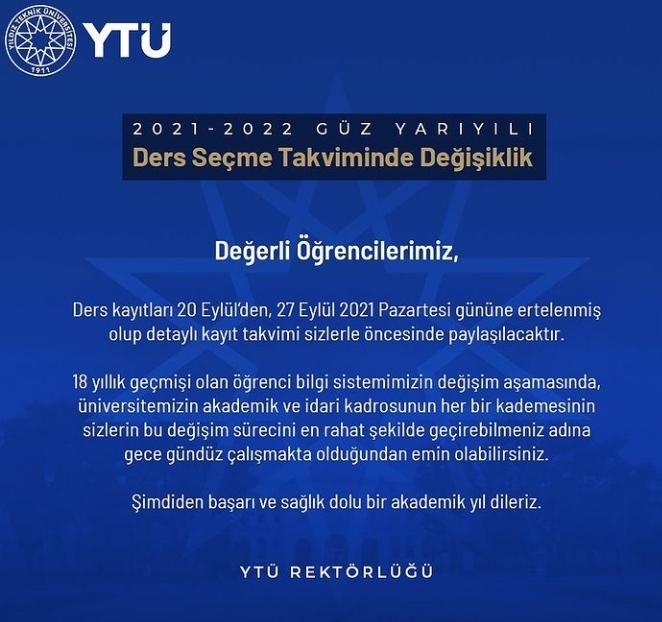 YILDIZ TEKNİK ÜNİVERSİTESİ
1911
YTÜ

2021-2022 GÜZ YARIYILI
Ders Seçme Takviminde Değişiklik

Değerli Öğrencilerimiz,

Ders kayıtları 20 Eylül'den, 27 Eylül 2021 Pazartesi gününe ertelenmiş olup detaylı kayıt takvimi sizlerle öncesinde paylaşılacaktır.

18 yıllık geçmişi olan öğrenci bilgi sistemimizin değişim aşamasında, üniversitemizin akademik ve idari kadrosunun her bir kademesinin sizlerin bu değişim sürecini en rahat şekilde geçirebilmeniz adına gece gündüz çalışmakta olduğundan emin olabilirsiniz.

Şimdiden başarı ve sağlık dolu bir akademik yıl dileriz.

YTÜ REKTÖRLÜĞÜ